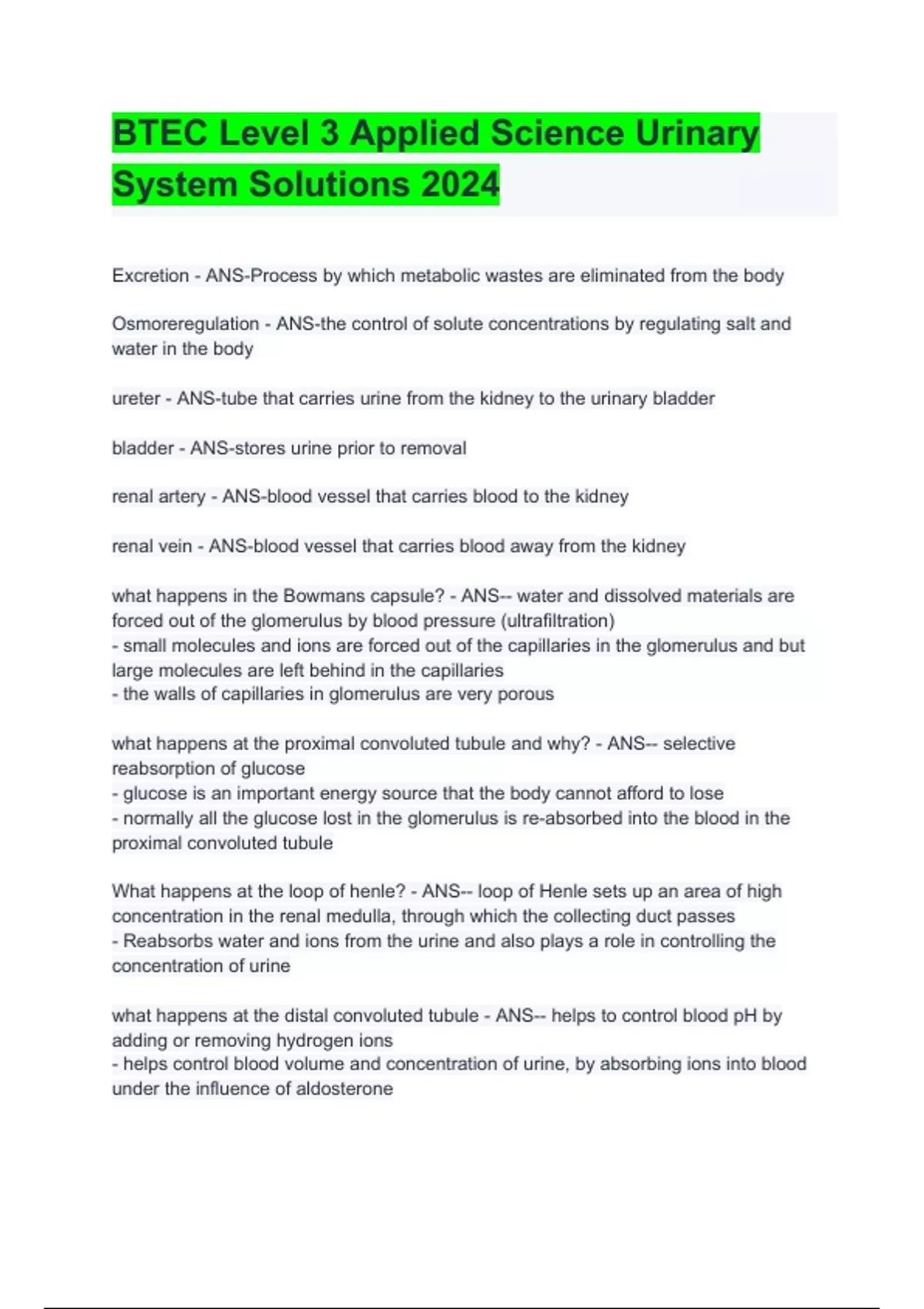 BTEC Level 3 Applied Science Urinary System Solutions 2024

Excretion - ANS-Process by which metabolic wastes are eliminated from the body

Osmoreregulation - ANS-the control of solute concentrations by regulating salt and water in the body

ureter - ANS-tube that carries urine from the kidney to the urinary bladder

bladder - ANS-stores urine prior to removal

renal artery - ANS-blood vessel that carries blood to the kidney

renal vein - ANS-blood vessel that carries blood away from the kidney

what happens in the Bowmans capsule? - ANS-- water and dissolved materials are forced out of the glomerulus by blood pressure (ultrafiltration)
- small molecules and ions are forced out of the capillaries in the glomerulus and but large molecules are left behind in the capillaries
- the walls of capillaries in glomerulus are very porous

what happens at the proximal convoluted tubule and why? - ANS-- selective reabsorption of glucose
- glucose is an important energy source that the body cannot afford to lose
- normally all the glucose lost in the glomerulus is re-absorbed into the blood in the proximal convoluted tubule

What happens at the loop of henle? - ANS-- loop of Henle sets up an area of high concentration in the renal medulla, through which the collecting duct passes
- Reabsorbs water and ions from the urine and also plays a role in controlling the concentration of urine

what happens at the distal convoluted tubule - ANS-- helps to control blood pH by adding or removing hydrogen ions
- helps control blood volume and concentration of urine, by absorbing ions into blood under the influence of aldosterone